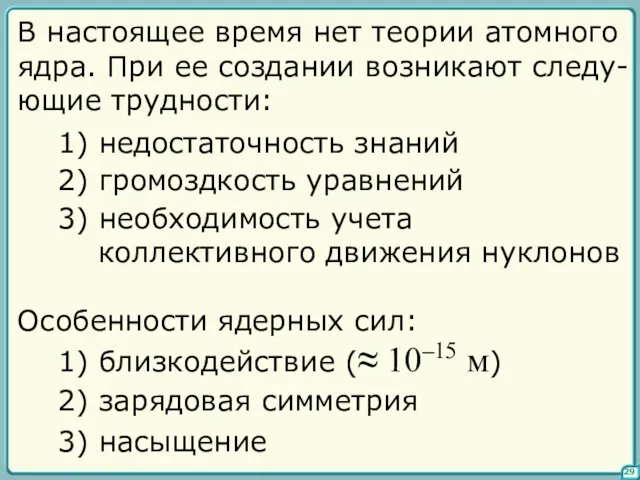 В настоящее время нет теории атомного ядра. При ее создании возникают следующие трудности:

1) недостаточность знаний
2) громоздкость уравнений
3) необходимость учета коллективного движения нуклонов

Особенности ядерных сил:
1) близкодействие ($\approx 10^{-15}$ м)
2) зарядовая симметрия
3) насыщение

29